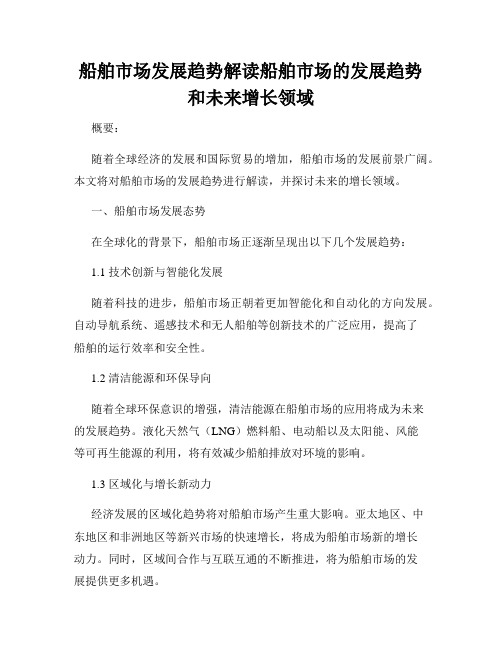 船舶市场发展趋势解读船舶市场的发展趋势和未来增长领域

概要：

随着全球经济的发展和国际贸易的增加，船舶市场的发展前景广阔。本文将对船舶市场的发展趋势进行解读，并探讨未来的增长领域。

一、船舶市场发展态势

在全球化的背景下，船舶市场正逐渐呈现出以下几个发展趋势：

1.1 技术创新与智能化发展

随着科技的进步，船舶市场正朝着更加智能化和自动化的方向发展。自动导航系统、遥感技术和无人船舶等创新技术的广泛应用，提高了船舶的运行效率和安全性。

1.2 清洁能源和环保导向

随着全球环保意识的增强，清洁能源在船舶市场的应用将成为未来的发展趋势。液化天然气（LNG）燃料船、电动船以及太阳能、风能等可再生能源的利用，将有效减少船舶排放对环境的影响。

1.3 区域化与增长新动力

经济发展的区域化趋势将对船舶市场产生重大影响。亚太地区、中东地区和非洲地区等新兴市场的快速增长，将成为船舶市场新的增长动力。同时，区域间合作与互联互通的不断推进，将为船舶市场的发展提供更多机遇。